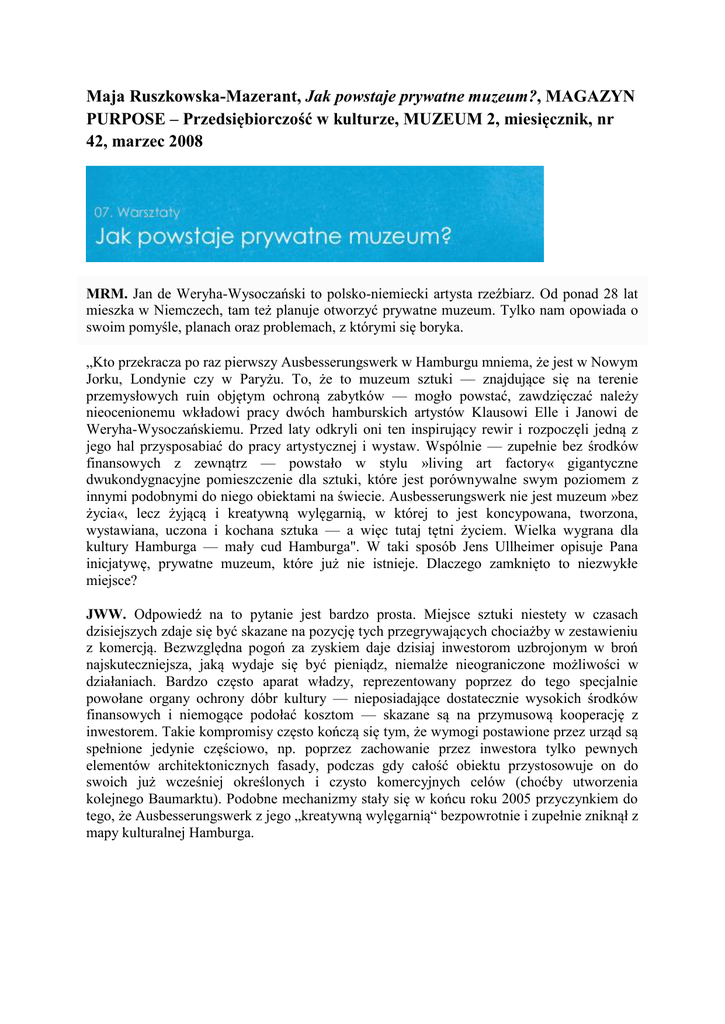 Maja Ruszkowska-Mazerant, Jak powstaje prywatne muzeum?, MAGAZYN PURPOSE – Przedsiębiorczość w kulturze, MUZEUM 2, miesięcznik, nr 42, marzec 2008

07. Warsztaty
Jak powstaje prywatne muzeum?

MRM. Jan de Weryha-Wysoczański to polsko-niemiecki artysta rzeźbiarz. Od ponad 28 lat mieszka w Niemczech, tam też planuje otworzyć prywatne muzeum. Tylko nam opowiada o swoim pomyśle, planach oraz problemach, z którymi się boryka.

„Kto przekracza po raz pierwszy Ausbesserungswerk w Hamburgu mniema, że jest w Nowym Jorku, Londynie czy w Paryżu. To, że to muzeum sztuki — znajdujące się na terenie przemysłowych ruin objętym ochroną zabytków — mogło powstać, zawdzięczać należy nieocenionemu wkładowi pracy dwóch hamburskich artystów Klausowi Elle i Janowi de Weryha-Wysoczańskiemu. Przed laty odkryli oni ten inspirujący rewir i rozpoczęli jedną z jego hal przysposabiać do pracy artystycznej i wystaw. Wspólnie — zupełnie bez środków finansowych z zewnątrz — powstało w stylu »living art factory« gigantyczne dwukondygnacyjne pomieszczenie dla sztuki, które jest porównywalne swym poziomem z innymi podobnymi do niego obiektami na świecie. Ausbesserungswerk nie jest muzeum »bez życia«, lecz żyjącą i kreatywną wylęgarnią, w której to jest koncypowana, tworzona, wystawiana, uczona i kochana sztuka — a więc tutaj tętni życiem. Wielka wygrana dla kultury Hamburga — mały cud Hamburga". W taki sposób Jens Ullheimer opisuje Pana inicjatywę, prywatne muzeum, które już nie istnieje. Dlaczego zamknięto to niezwykłe miejsce?

JWW. Odpowiedź na to pytanie jest bardzo prosta. Miejsce sztuki niestety w czasach dzisiejszych zdaje się być skazane na pozycję tych przegrywających chociażby w zestawieniu z komercją. Bezwzględna pogoń za zyskiem daje dzisiaj inwestorom uzbrojonym w broń najskuteczniejsza, jaką wydaje się być pieniądz, niemalże nieograniczone możliwości w działaniach. Bardzo często aparat władzy, reprezentowany poprzez do tego specjalnie powołane organy ochrony dóbr kultury — nieposiadające dostatecznie wysokich środków finansowych i niemogące podołać kosztom — skazane są na przymusową kooperację z inwestorem. Takie kompromisy często kończą się tym, że wymogi postawione przez urząd są spełnione jedynie częściowo, np. poprzez zachowanie przez inwestora tylko pewnych elementów architektonicznych fasady, podczas gdy całość obiektu przystosowuje on do swoich już wcześniej określonych i czysto komercyjnych celów (choćby utworzenia kolejnego Baumarktu). Podobne mechanizmy stały się w końcu roku 2005 przyczynkiem do tego, że Ausbesserungswerk z jego „kreatywną wylęgarnią“ bezpowrotnie i zupełnie zniknął z mapy kulturalnej Hamburga.